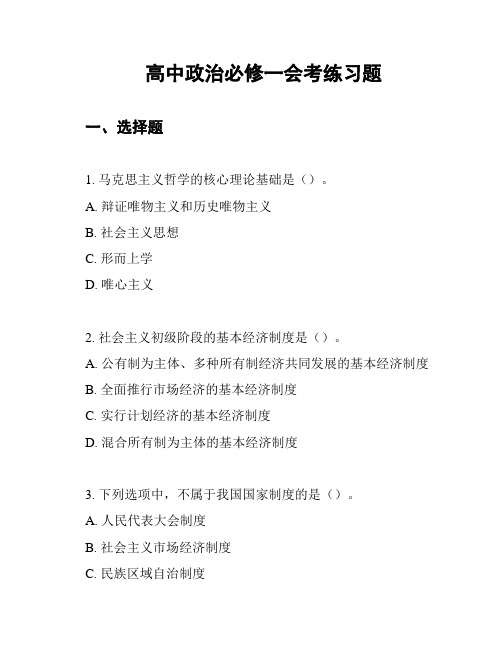 高中政治必修一会考练习题

一、选择题

1. 马克思主义哲学的核心理论基础是（）。

A. 辩证唯物主义和历史唯物主义

B. 社会主义思想

C. 形而上学

D. 唯心主义

2. 社会主义初级阶段的基本经济制度是（）。

A. 公有制为主体、多种所有制经济共同发展的基本经济制度

B. 全面推行市场经济的基本经济制度

C. 实行计划经济的基本经济制度

D. 混合所有制为主体的基本经济制度

3. 下列选项中，不属于我国国家制度的是（）。

A. 人民代表大会制度

B. 社会主义市场经济制度

C. 民族区域自治制度